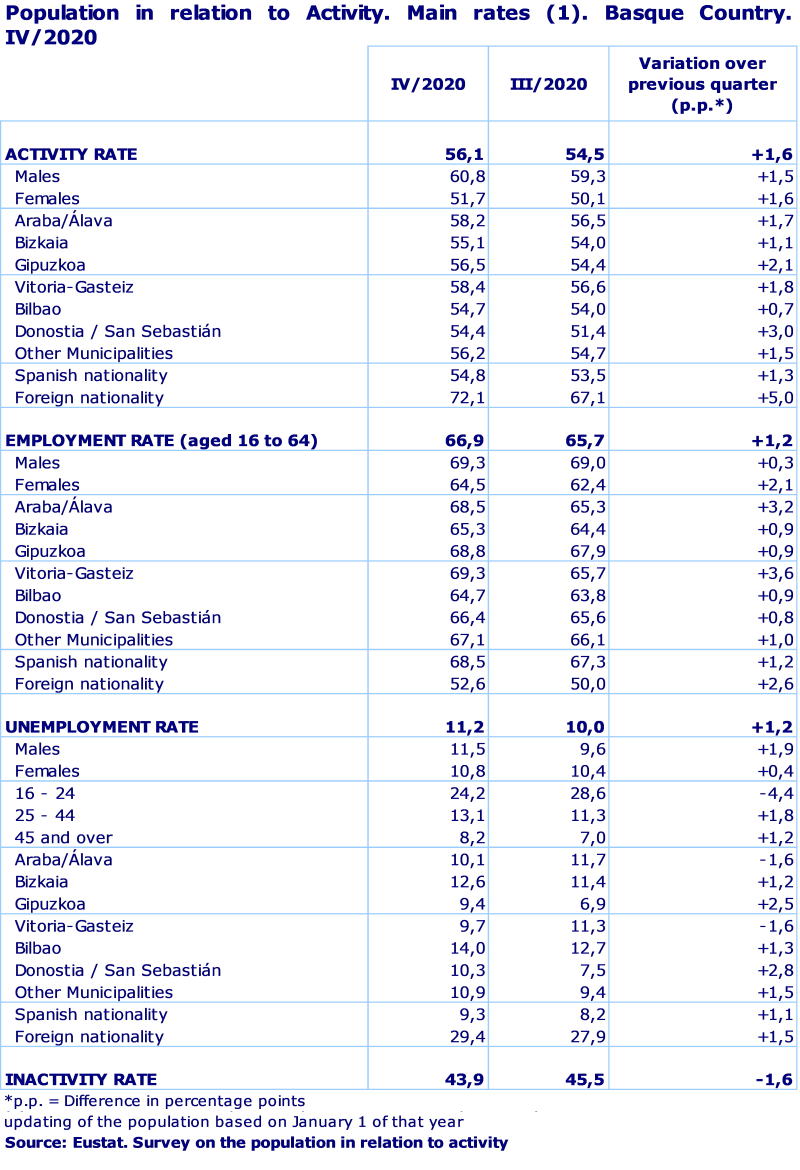 Population in relation to Activity. Main rates (1). Basque Country. IV/2020

| | IV/2020 | III/2020 | Variation over previous quarter (p.p.*) |
|---|---|---|---|
| ACTIVITY RATE | 56,1 | 54,5 | +1,6 |
| Males | 60,8 | 59,3 | +1,5 |
| Females | 51,7 | 50,1 | +1,6 |
| Araba/Álava | 58,2 | 56,5 | +1,7 |
| Bizkaia | 55,1 | 54,0 | +1,1 |
| Gipuzkoa | 56,5 | 54,4 | +2,1 |
| Vitoria-Gasteiz | 58,4 | 56,6 | +1,8 |
| Bilbao | 54,7 | 54,0 | +0,7 |
| Donostia / San Sebastián | 54,4 | 51,4 | +3,0 |
| Other Municipalities | 56,2 | 54,7 | +1,5 |
| Spanish nationality | 54,8 | 53,5 | +1,3 |
| Foreign nationality | 72,1 | 67,1 | +5,0 |
| EMPLOYMENT RATE (aged 16 to 64) | 66,9 | 65,7 | +1,2 |
| Males | 69,3 | 69,0 | +0,3 |
| Females | 64,5 | 62,4 | +2,1 |
| Araba/Álava | 68,5 | 65,3 | +3,2 |
| Bizkaia | 65,3 | 64,4 | +0,9 |
| Gipuzkoa | 68,8 | 67,9 | +0,9 |
| Vitoria-Gasteiz | 69,3 | 65,7 | +3,6 |
| Bilbao | 64,7 | 63,8 | +0,9 |
| Donostia / San Sebastián | 66,4 | 65,6 | +0,8 |
| Other Municipalities | 67,1 | 66,1 | +1,0 |
| Spanish nationality | 68,5 | 67,3 | +1,2 |
| Foreign nationality | 52,6 | 50,0 | +2,6 |
| UNEMPLOYMENT RATE | 11,2 | 10,0 | +1,2 |
| Males | 11,5 | 9,6 | +1,9 |
| Females | 10,8 | 10,4 | +0,4 |
| 16 - 24 | 24,2 | 28,6 | -4,4 |
| 25 - 44 | 13,1 | 11,3 | +1,8 |
| 45 and over | 8,2 | 7,0 | +1,2 |
| Araba/Álava | 10,1 | 11,7 | -1,6 |
| Bizkaia | 12,6 | 11,4 | +1,2 |
| Gipuzkoa | 9,4 | 6,9 | +2,5 |
| Vitoria-Gasteiz | 9,7 | 11,3 | -1,6 |
| Bilbao | 14,0 | 12,7 | +1,3 |
| Donostia / San Sebastián | 10,3 | 7,5 | +2,8 |
| Other Municipalities | 10,9 | 9,4 | +1,5 |
| Spanish nationality | 9,3 | 8,2 | +1,1 |
| Foreign nationality | 29,4 | 27,9 | +1,5 |
| INACTIVITY RATE | 43,9 | 45,5 | -1,6 |

*p.p. = Difference in percentage points
updating of the population based on January 1 of that year
Source: Eustat. Survey on the population in relation to activity